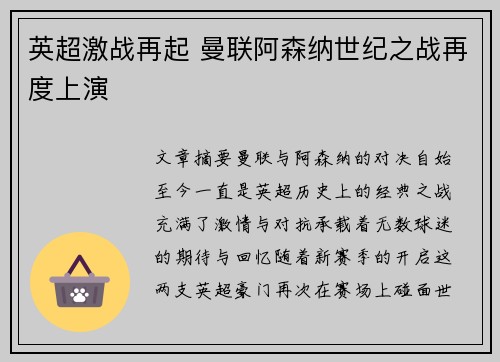 英超激战再起 曼联阿森纳世纪之战再度上演

文章摘要曼联与阿森纳的对决自始至今一直是英超历史上的经典之战充满了激情与对抗承载着无数球迷的期待与回忆随着新赛季的开启这两支英超豪门再次在赛场上碰面世